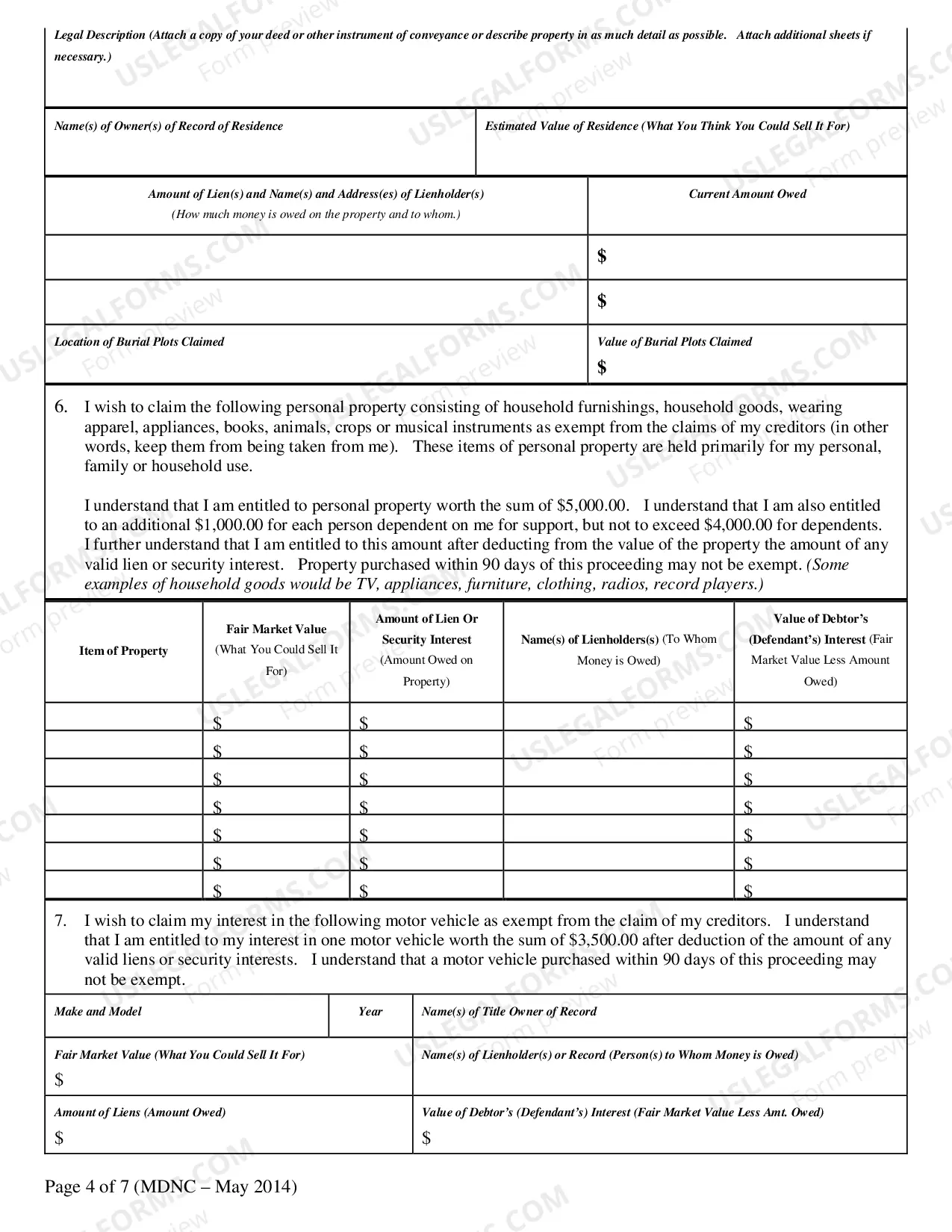 Legal Description (Attach a copy of your deed or other instrument of conveyance or describe property in as much detail as possible. Attach additional sheets if necessary.)

Name(s) of Owner(s) of Record of Residence

Estimated Value of Residence (What You Think You Could Sell It For)

| Amount of Lien(s) and Name(s) and Address(es) of Lienholder(s) (How much money is owed on the property and to whom.) | Current Amount Owed |
|---|---|
| | $ |
| | $ |

Location of Burial Plots Claimed

Value of Burial Plots Claimed
$

6. I wish to claim the following personal property consisting of household furnishings, household goods, wearing apparel, appliances, books, animals, crops or musical instruments as exempt from the claims of my creditors (in other words, keep them from being taken from me). These items of personal property are held primarily for my personal, family or household use.

I understand that I am entitled to personal property worth the sum of $5,000.00. I understand that I am also entitled to an additional $1,000.00 for each person dependent on me for support, but not to exceed $4,000.00 for dependents. I further understand that I am entitled to this amount after deducting from the value of the property the amount of any valid lien or security interest. Property purchased within 90 days of this proceeding may not be exempt. (Some examples of household goods would be TV, appliances, furniture, clothing, radios, record players.)

| Item of Property | Fair Market Value (What You Could Sell It For) | Amount of Lien Or Security Interest (Amount Owed on Property) | Name(s) of Lienholders(s) (To Whom Money is Owed) | Value of Debtor's (Defendant's) Interest (Fair Market Value Less Amount Owed) |
|---|---|---|---|---|
| | $ | $ | | $ |
| | $ | $ | | $ |
| | $ | $ | | $ |
| | $ | $ | | $ |
| | $ | $ | | $ |
| | $ | $ | | $ |
| | $ | $ | | $ |

7. I wish to claim my interest in the following motor vehicle as exempt from the claim of my creditors. I understand that I am entitled to my interest in one motor vehicle worth the sum of $3,500.00 after deduction of the amount of any valid liens or security interests. I understand that a motor vehicle purchased within 90 days of this proceeding may not be exempt.

Make and Model

Year

Name(s) of Title Owner of Record

Fair Market Value (What You Could Sell It For)
$

Name(s) of Lienholder(s) or Record (Person(s) to Whom Money is Owed)

Amount of Liens (Amount Owed)
$

Value of Debtor's (Defendant's) Interest (Fair Market Value Less Amt. Owed)
$

Page 4 of 7 (MDNC – May 2014)

USLEGALFORMS.COM
Form preview